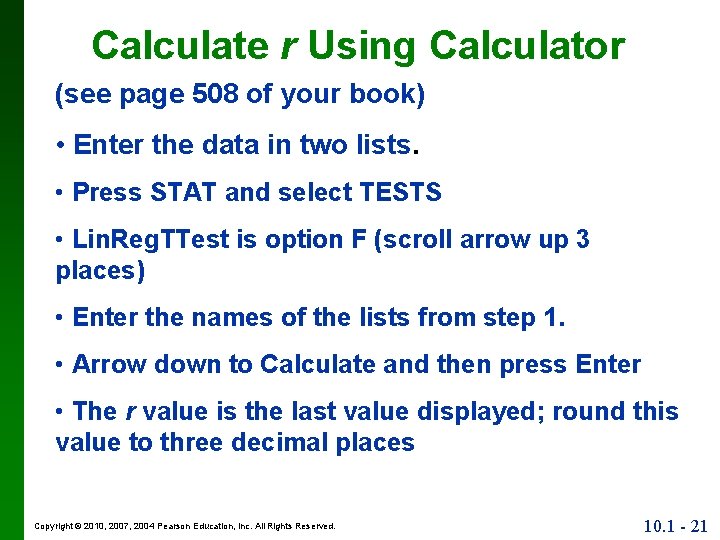 Calculate r Using Calculator

(see page 508 of your book)

• Enter the data in two lists.

• Press STAT and select TESTS

• LinRegTTest is option F (scroll arrow up 3 places)

• Enter the names of the lists from step 1.

• Arrow down to Calculate and then press Enter

• The r value is the last value displayed; round this value to three decimal places

Copyright © 2010, 2007, 2004 Pearson Education, Inc. All Rights Reserved.

10.1 - 21